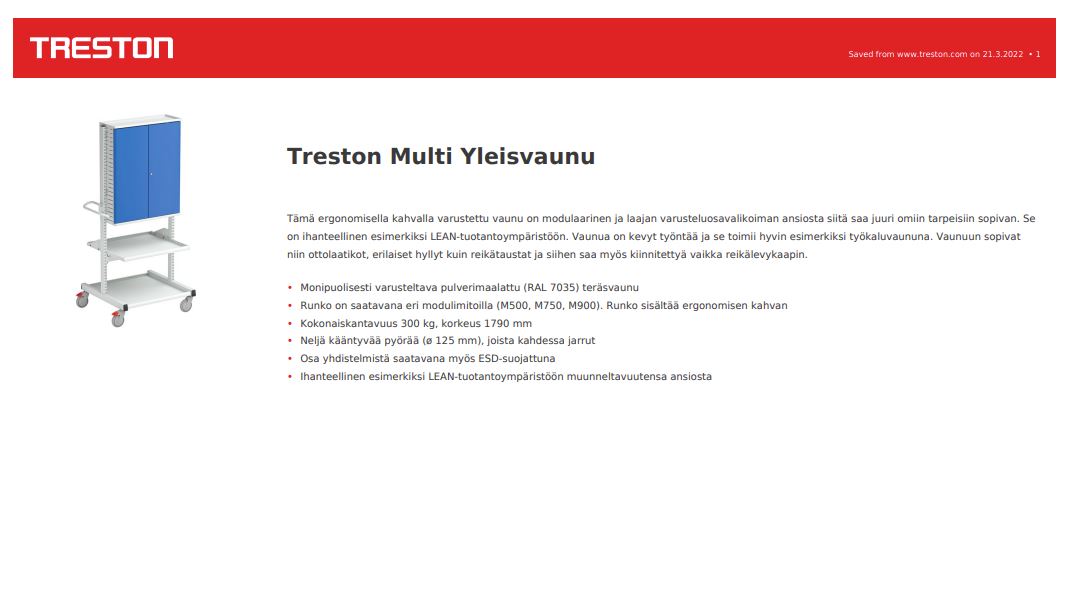 TRESTON

Saved from www.treston.com on 21.3.2022 • 1

Treston Multi Yleisvaunu

Tämä ergonomisella kahvalla varustettu vaunu on modulaarinen ja laajan varusteluosavalikoiman ansiosta siitä saa juuri omiin tarpeisiin sopivan. Se on ihanteellinen esimerkiksi LEAN-tuotantoympäristöön. Vaunua on kevyt työntää ja se toimii hyvin esimerkiksi työkaluvaununa. Vaunuun sopivat niin ottolaatikot, erilaiset hyllyt kuin reikätaustat ja siihen saa myös kiinnitettyä vaikka reikälevykaapin.

• Monipuolisesti varusteltava pulverimaalattu (RAL 7035) teräsvaunu
• Runko on saatavana eri modulimitoilla (M500, M750, M900). Runko sisältää ergonomisen kahvan
• Kokonaiskantavuus 300 kg, korkeus 1790 mm
• Neljä kääntyvää pyörää (ø 125 mm), joista kahdessa jarrut
• Osa yhdistelmistä saatavana myös ESD-suojattuna
• Ihanteellinen esimerkiksi LEAN-tuotantoympäristöön muunneltavuutensa ansiosta